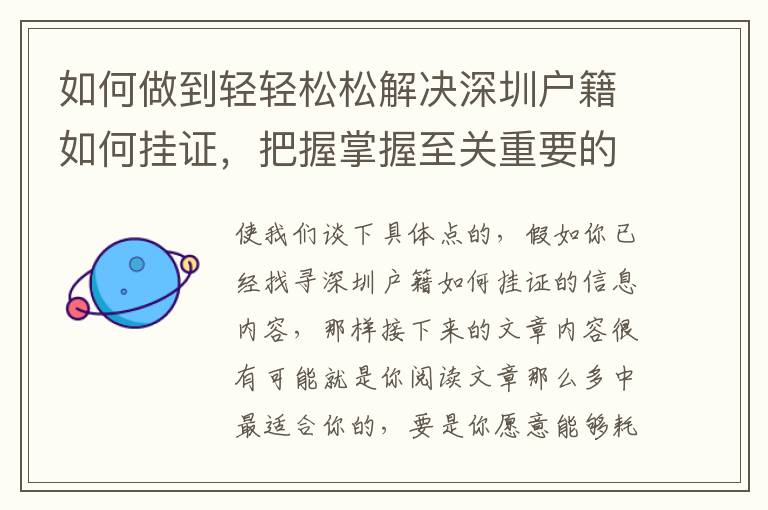 如何做到轻轻松松解决深圳户籍如何挂证，把握掌握至关重要的

使我们谈下具体点的，假如你已经找寻深圳户籍如何挂证的信息内容，那样接下来的文章内容很有可能就是你阅读文章那么多中最适合你的，要是你愿意能够耗